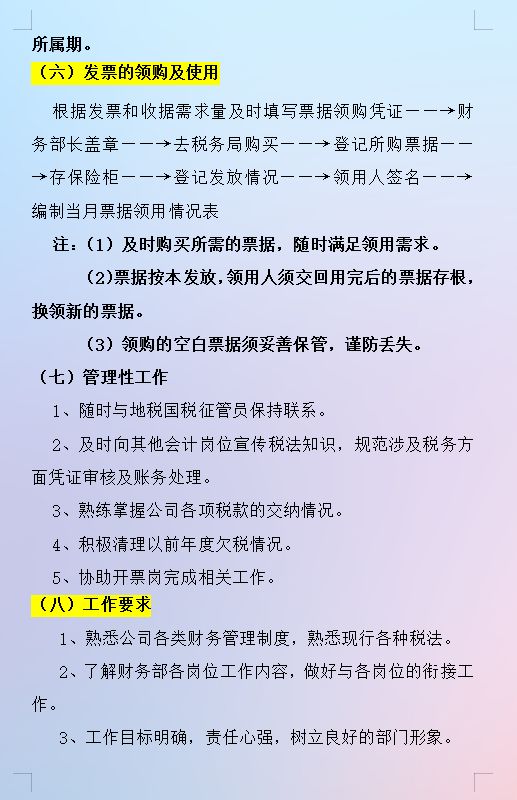 所属期。

（六）发票的领购及使用

根据发票和收据需求量及时填写票据领购凭证——→财务部长盖章——→去税务局购买——→登记所购票据——→存保险柜——→登记发放情况——→领用人签名——→编制当月票据领用情况表

注：（1）及时购买所需的票据，随时满足领用需求。

（2）票据按本发放，领用人须交回用完后的票据存根，换领新的票据。

（3）领购的空白票据须妥善保管，谨防丢失。

（七）管理性工作

1、随时与地税国税征管员保持联系。

2、及时向其他会计岗位宣传税法知识，规范涉及税务方面凭证审核及账务处理。

3、熟练掌握公司各项税款的交纳情况。

4、积极清理以前年度欠税情况。

5、协助开票岗完成相关工作。

（八）工作要求

1、熟悉公司各类财务管理制度，熟悉现行各种税法。

2、了解财务部各岗位工作内容，做好与各岗位的衔接工作。

3、工作目标明确，责任心强，树立良好的部门形象。